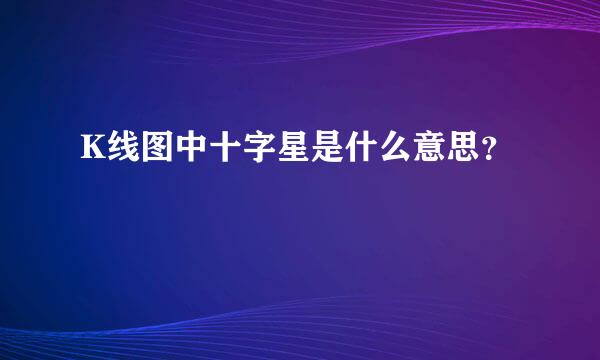 K线图中十字星是什么意思？